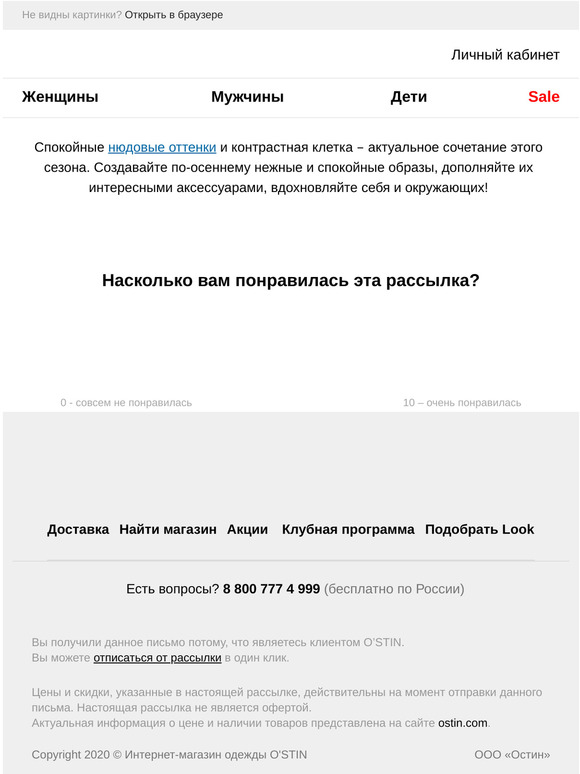 Не видны картинки? Открыть в браузере

Личный кабинет

Женщины Мужчины Дети Sale

Спокойные нюдовые оттенки и контрастная клетка – актуальное сочетание этого сезона. Создавайте по-осеннему нежные и спокойные образы, дополняйте их интересными аксессуарами, вдохновляйте себя и окружающих!

Насколько вам понравилась эта рассылка?

0 - совсем не понравилась

10 – очень понравилась

Доставка Найти магазин Акции Клубная программа Подобрать Look

Есть вопросы? 8 800 777 4 999 (бесплатно по России)

Вы получили данное письмо потому, что являетесь клиентом O'STIN.
Вы можете отписаться от рассылки в один клик.

Цены и скидки, указанные в настоящей рассылке, действительны на момент отправки данного письма. Настоящая рассылка не является офертой.
Актуальная информация о цене и наличии товаров представлена на сайте ostin.com.

Copyright 2020 © Интернет-магазин одежды O'STIN

ООО «Остин»